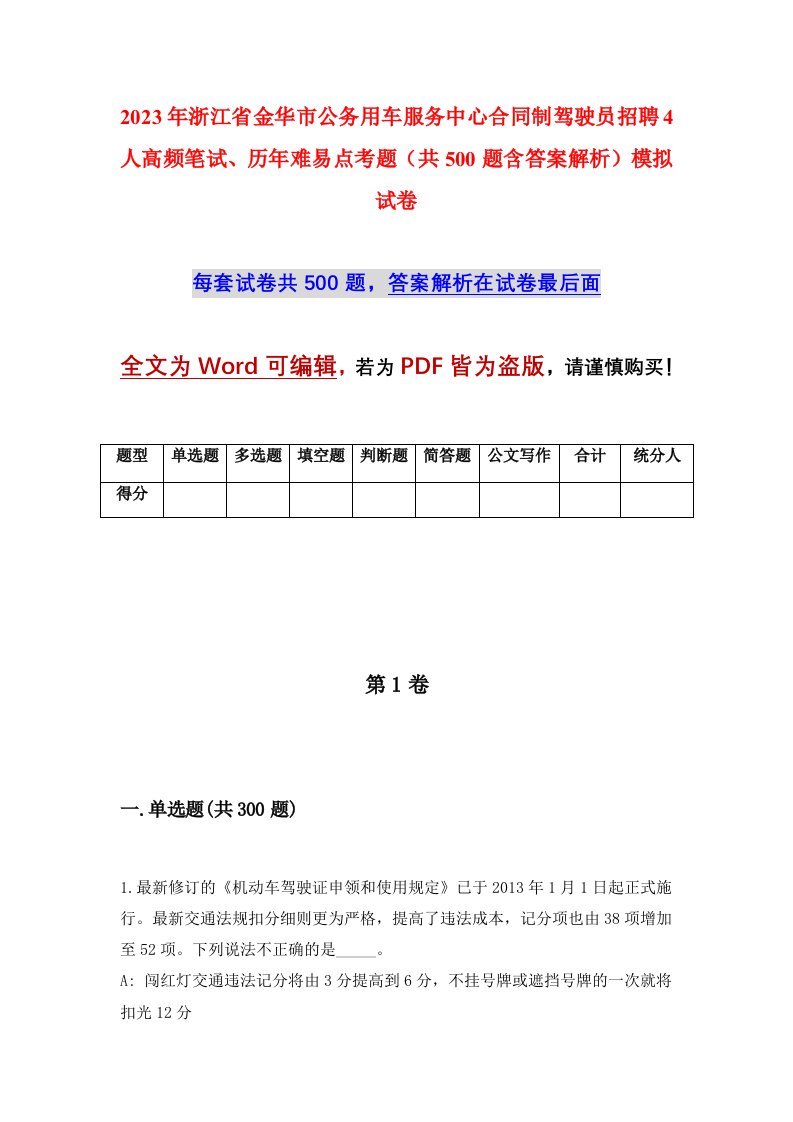 2023年浙江省金华市公务用车服务中心合同制驾驶员招聘4人高频笔试、历年难易点考题（共500题含答案解析）模拟试卷

每套试卷共500题，答案解析在试卷最后面

全文为Word可编辑，若为PDF皆为盗版，请谨慎购买！

| 题型 | 单选题 | 多选题 | 填空题 | 判断题 | 简答题 | 公文写作 | 合计 | 统分人 |
|---|---|---|---|---|---|---|---|---|
| 得分 | | | | | | | | |

第1卷

一.单选题(共300题)

1.最新修订的《机动车驾驶证申领和使用规定》已于2013年1月1日起正式施行。最新交通法规扣分细则更为严格，提高了违法成本，记分项也由38项增加至52项。下列说法不正确的是_____。
A: 闯红灯交通违法记分将由3分提高到6分，不挂号牌或遮挡号牌的一次就将扣光12分